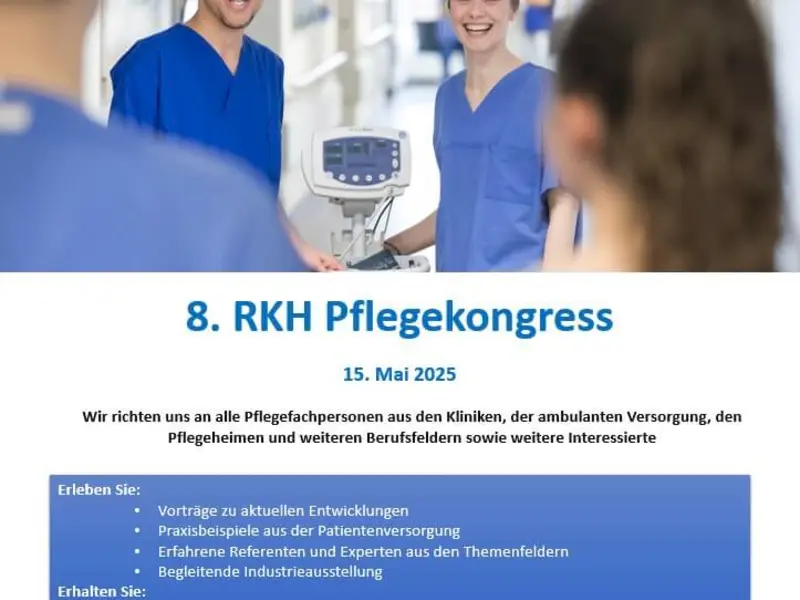 8. RKH Pflegekongress

15. Mai 2025

Wir richten uns an alle Pflegefachpersonen aus den Kliniken, der ambulanten Versorgung, den Pflegeheimen und weiteren Berufsfeldern sowie weitere Interessierte

Erleben Sie:
• Vorträge zu aktuellen Entwicklungen
• Praxisbeispiele aus der Patientenversorgung
• Erfahrene Referenten und Experten aus den Themenfeldern
• Begleitende Industrieausstellung
Erhalten Sie: